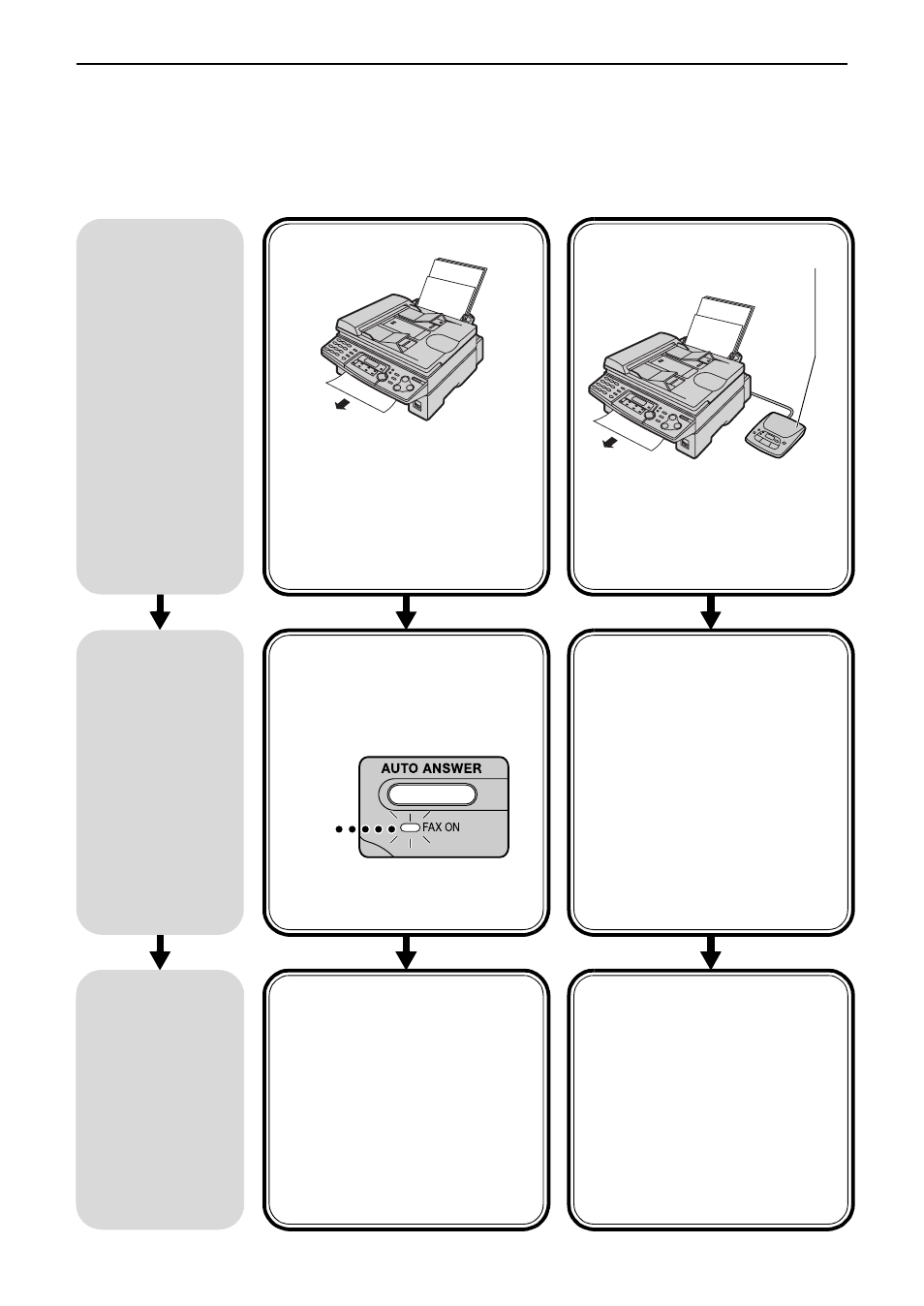 AUTO ANSWER

FAX ON